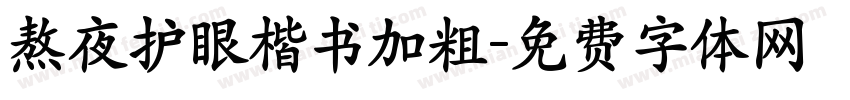 熬夜护眼楷书加粗-免费字体网